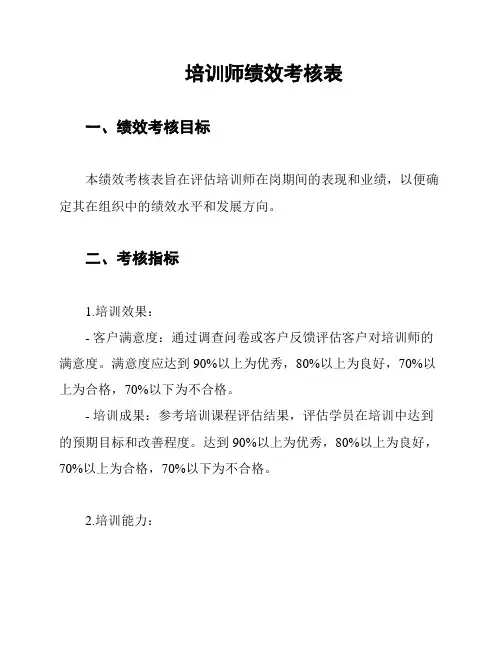 培训师绩效考核表

一、绩效考核目标

本绩效考核表旨在评估培训师在岗期间的表现和业绩，以便确定其在组织中的绩效水平和发展方向。

二、考核指标

1.培训效果：

- 客户满意度：通过调查问卷或客户反馈评估客户对培训师的满意度。满意度应达到90%以上为优秀，80%以上为良好，70%以上为合格，70%以下为不合格。

- 培训成果：参考培训课程评估结果，评估学员在培训中达到的预期目标和改善程度。达到90%以上为优秀，80%以上为良好，70%以上为合格，70%以下为不合格。

2.培训能力：